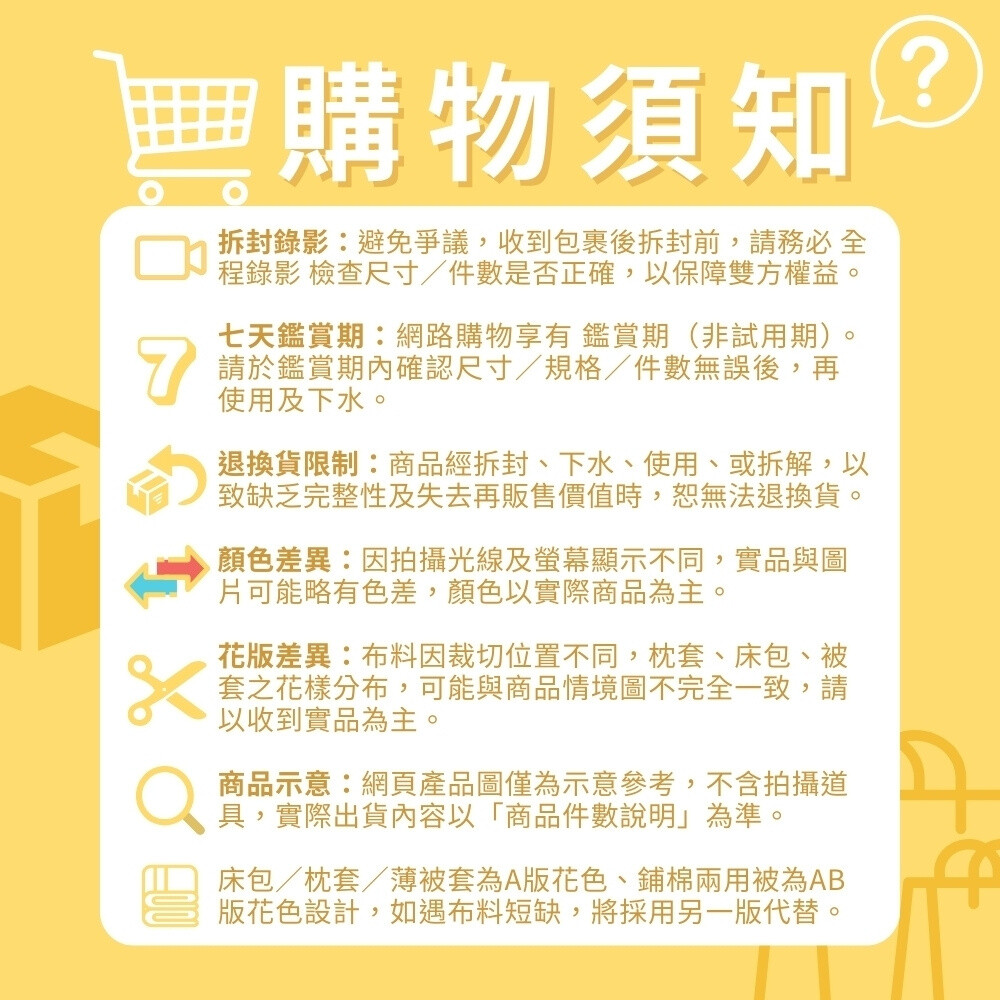 購物須知

?

拆封錄影：避免爭議，收到包裹後拆封前，請務必 全程錄影 檢查尺寸／件數是否正確，以保障雙方權益。

7

七天鑑賞期：網路購物享有 鑑賞期（非試用期）。請於鑑賞期內確認尺寸／規格／件數無誤後，再使用及下水。

退換貨限制：商品經拆封、下水、使用、或拆解，以致缺乏完整性及失去再販售價值時，恕無法退換貨。

顏色差異：因拍攝光線及螢幕顯示不同，實品與圖片可能略有色差，顏色以實際商品為主。

花版差異：布料因裁切位置不同，枕套、床包、被套之花樣分布，可能與商品情境圖不完全一致，請以收到實品為主。

商品示意：網頁產品圖僅為示意參考，不含拍攝道具，實際出貨內容以「商品件數說明」為準。

床包／枕套／薄被套為A版花色、鋪棉兩用被為AB版花色設計，如遇布料短缺，將採用另一版代替。